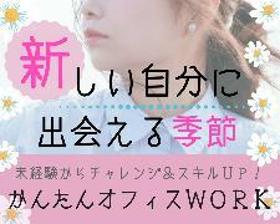 新しい自分に
出会える季節

未経験からチャレンジ&スキルUP！
かんたんオフィスWORK